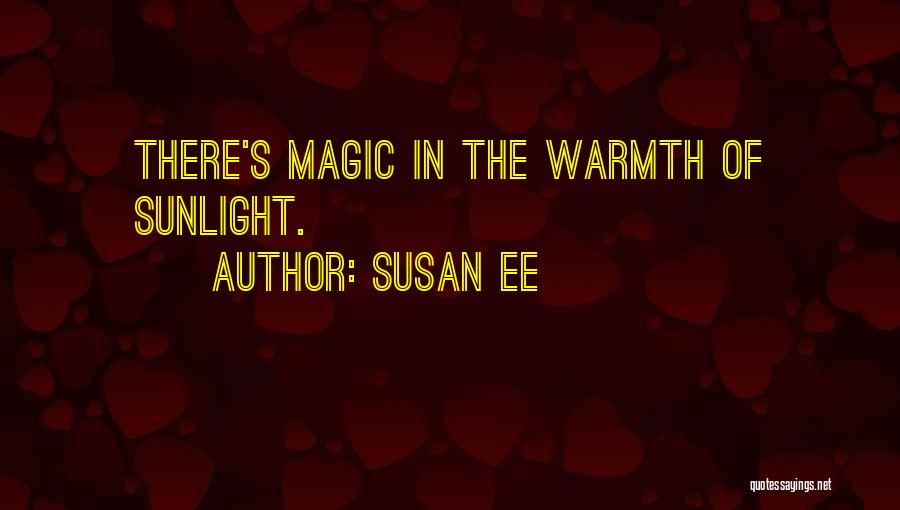 THERE'S MAGIC IN THE WARMTH OF SUNLIGHT.

AUTHOR: SUSAN EE

quotessayings.net